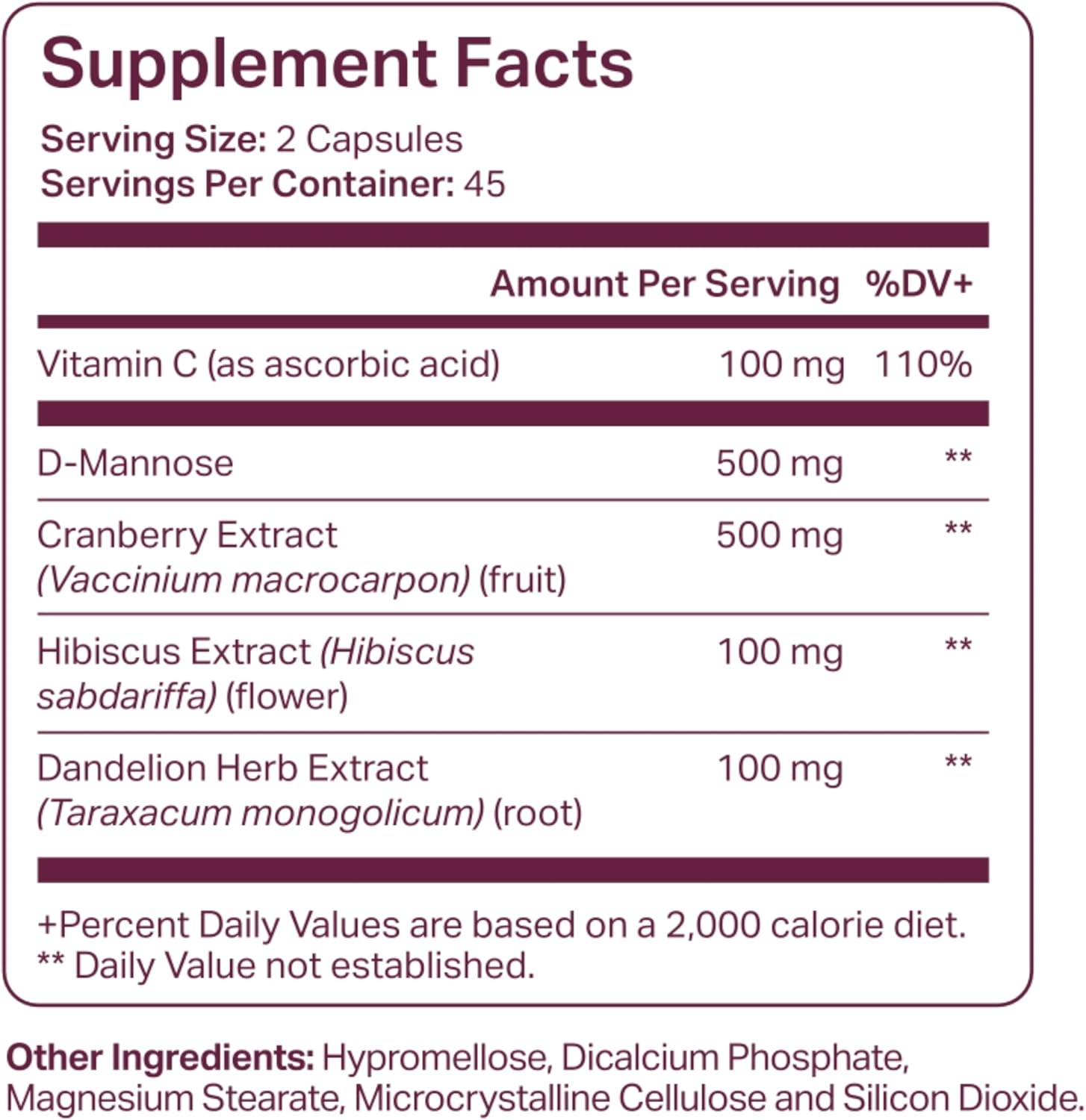 Supplement Facts

Serving Size: 2 Capsules
Servings Per Container: 45

| | Amount Per Serving | %DV+ |
|---|---|---|
| Vitamin C (as ascorbic acid) | 100 mg | 110% |
| D-Mannose | 500 mg | ** |
| Cranberry Extract (Vaccinium macrocarpon) (fruit) | 500 mg | ** |
| Hibiscus Extract (Hibiscus sabdariffa) (flower) | 100 mg | ** |
| Dandelion Herb Extract (Taraxacum monogolicum) (root) | 100 mg | ** |

+Percent Daily Values are based on a 2,000 calorie diet.
** Daily Value not established.

Other Ingredients: Hypromellose, Dicalcium Phosphate, Magnesium Stearate, Microcrystalline Cellulose and Silicon Dioxide.